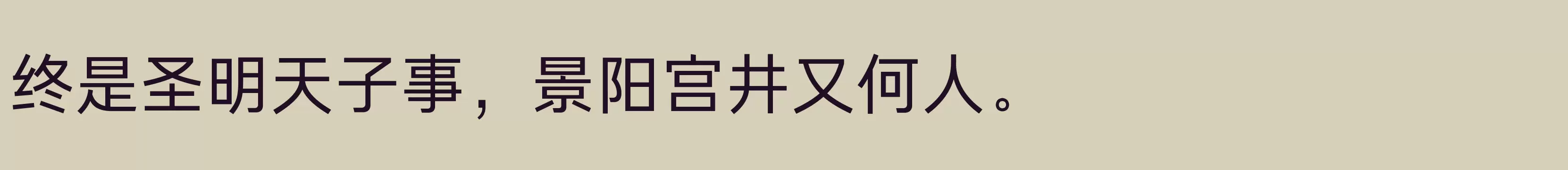 终是圣明天子事，景阳宫井又何人。